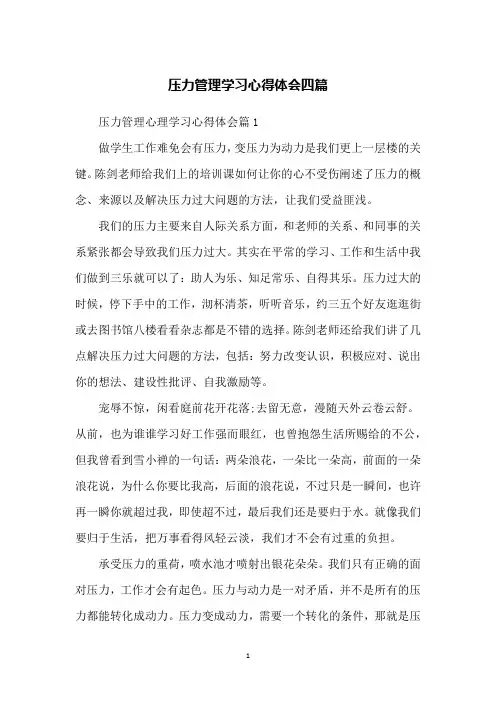 压力管理学习心得体会四篇

压力管理心理学习心得体会篇1

做学生工作难免会有压力，变压力为动力是我们更上一层楼的关键。陈剑老师给我们上的培训课如何让你的心不受伤阐述了压力的概念、来源以及解决压力过大问题的方法，让我们受益匪浅。

我们的压力主要来自人际关系方面，和老师的关系、和同事的关系紧张都会导致我们压力过大。其实在平常的学习、工作和生活中我们做到三乐就可以了：助人为乐、知足常乐、自得其乐。压力过大的时候，停下手中的工作，沏杯清茶，听听音乐，约三五个好友逛逛街或去图书馆八楼看看杂志都是不错的选择。陈剑老师还给我们讲了几点解决压力过大问题的方法，包括：努力改变认识，积极应对、说出你的想法、建设性批评、自我激励等。

宠辱不惊，闲看庭前花开花落;去留无意，漫随天外云卷云舒。从前，也为谁谁学习好工作强而眼红，也曾抱怨生活所赐给的不公，但我曾看到雪小禅的一句话：两朵浪花，一朵比一朵高，前面的一朵浪花说，为什么你要比我高，后面的浪花说，不过只是一瞬间，也许再一瞬你就超过我，即使超不过，最后我们还是要归于水。就像我们要归于生活，把万事看得风轻云淡，我们才不会有过重的负担。

承受压力的重荷，喷水池才喷射出银花朵朵。我们只有正确的面对压力，工作才会有起色。压力与动力是一对矛盾，并不是所有的压力都能转化成动力。压力变成动力，需要一个转化的条件，那就是压

1